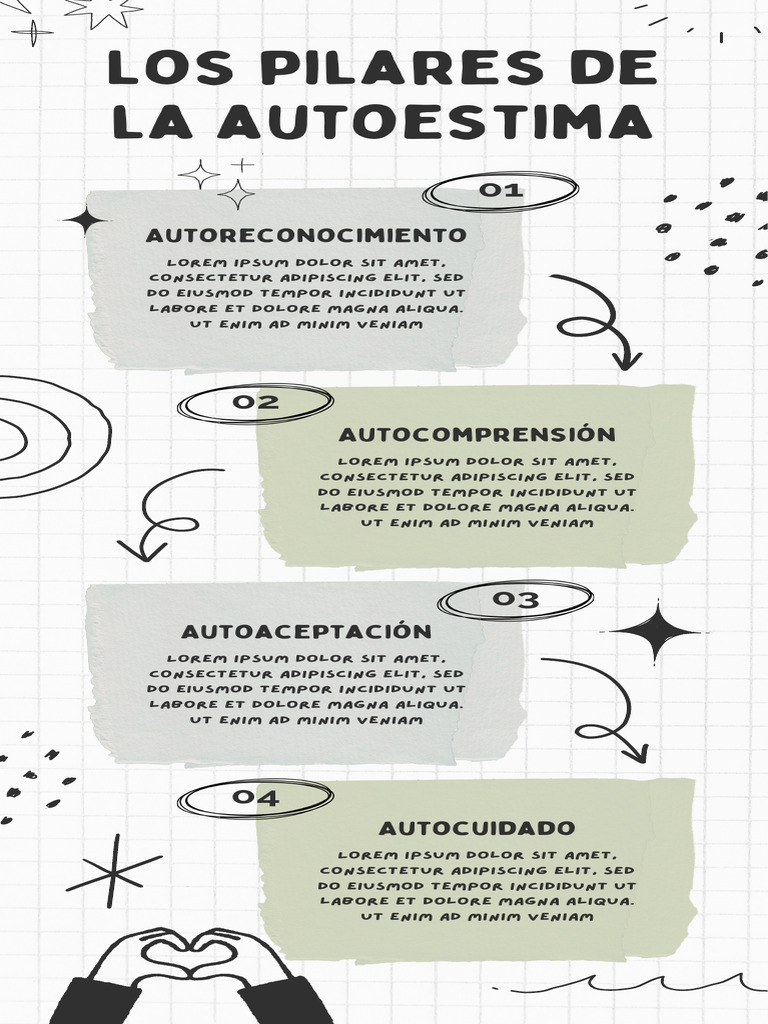 LOS PILARES DE LA AUTOESTIMA

01

AUTORECONOCIMIENTO

LOREM IPSUM DOLOR SIT AMET, CONSECTETUR ADIPISCING ELIT, SED DO EIUSMOD TEMPOR INCIDIDUNT UT LABORE ET DOLORE MAGNA ALIQUA. UT ENIM AD MINIM VENIAM

02

AUTOCOMPRENSIÓN

LOREM IPSUM DOLOR SIT AMET, CONSECTETUR ADIPISCING ELIT, SED DO EIUSMOD TEMPOR INCIDIDUNT UT LABORE ET DOLORE MAGNA ALIQUA. UT ENIM AD MINIM VENIAM

03

AUTOACEPTACIÓN

LOREM IPSUM DOLOR SIT AMET, CONSECTETUR ADIPISCING ELIT, SED DO EIUSMOD TEMPOR INCIDIDUNT UT LABORE ET DOLORE MAGNA ALIQUA. UT ENIM AD MINIM VENIAM

04

AUTOCUIDADO

LOREM IPSUM DOLOR SIT AMET, CONSECTETUR ADIPISCING ELIT, SED DO EIUSMOD TEMPOR INCIDIDUNT UT LABORE ET DOLORE MAGNA ALIQUA. UT ENIM AD MINIM VENIAM